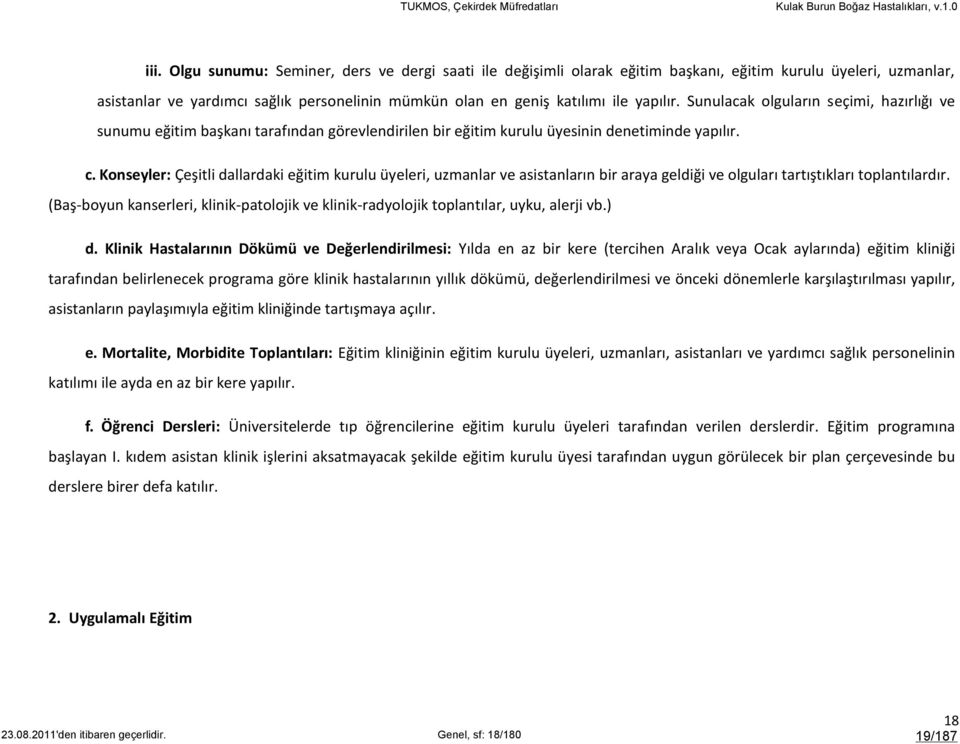 TUKMOS, Çekirdek Müfredatları Kulak Burun Boğaz Hastalıkları, v.1.0

iii. Olgu sunumu: Seminer, ders ve dergi saati ile değişimli olarak eğitim başkanı, eğitim kurulu üyeleri, uzmanlar, asistanlar ve yardımcı sağlık personelinin mümkün olan en geniş katılımı ile yapılır. Sunulacak olguların seçimi, hazırlığı ve sunumu eğitim başkanı tarafından görevlendirilen bir eğitim kurulu üyesinin denetiminde yapılır.

c. Konseyler: Çeşitli dallardaki eğitim kurulu üyeleri, uzmanlar ve asistanların bir araya geldiği ve olguları tartıştıkları toplantılardır. (Baş-boyun kanserleri, klinik-patolojik ve klinik-radyolojik toplantılar, uyku, alerji vb.)

d. Klinik Hastalarının Dökümü ve Değerlendirilmesi: Yılda en az bir kere (tercihen Aralık veya Ocak aylarında) eğitim kliniği tarafından belirlenecek programa göre klinik hastalarının yıllık dökümü, değerlendirilmesi ve önceki dönemlerle karşılaştırılması yapılır, asistanların paylaşımıyla eğitim kliniğinde tartışmaya açılır.

e. Mortalite, Morbidite Toplantıları: Eğitim kliniğinin eğitim kurulu üyeleri, uzmanları, asistanları ve yardımcı sağlık personelinin katılımı ile ayda en az bir kere yapılır.

f. Öğrenci Dersleri: Üniversitelerde tıp öğrencilerine eğitim kurulu üyeleri tarafından verilen derslerdir. Eğitim programına başlayan I. kıdem asistan klinik işlerini aksatmayacak şekilde eğitim kurulu üyesi tarafından uygun görülecek bir plan çerçevesinde bu derslere birer defa katılır.

2. Uygulamalı Eğitim

23.08.2011'den itibaren geçerlidir. Genel, sf: 18/180 18 19/187